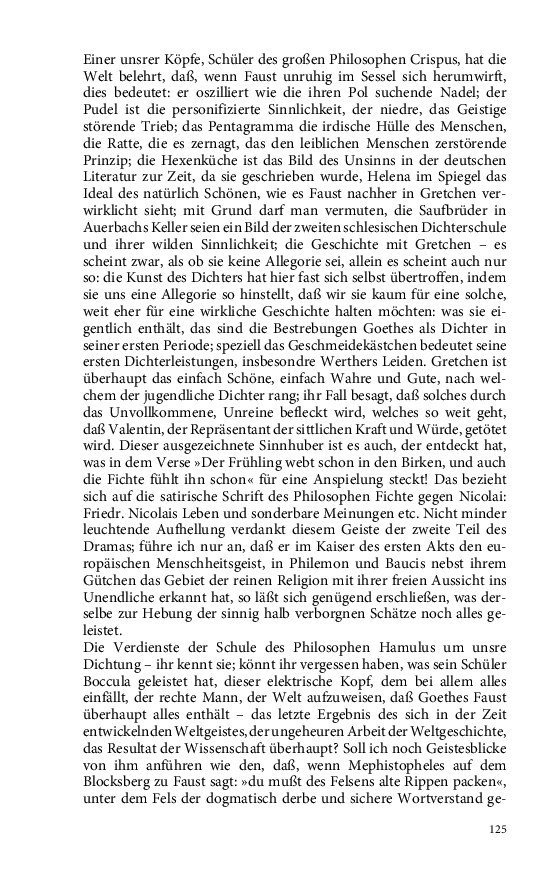 Einer unsrer Köpfe, Schüler des großen Philosophen Crispus, hat die Welt belehrt, daß, wenn Faust unruhig im Sessel sich herumwirft, dies bedeutet: er oszilliert wie die ihren Pol suchende Nadel; der Pudel ist die personifizierte Sinnlichkeit, der niedre, das Geistige störende Trieb; das Pentagramma die irdische Hülle des Menschen, die Ratte, die es zernagt, das den leiblichen Menschen zerstörende Prinzip; die Hexenküche ist das Bild des Unsinns in der deutschen Literatur zur Zeit, da sie geschrieben wurde, Helena im Spiegel das Ideal des natürlich Schönen, wie es Faust nachher in Gretchen verwirklicht sieht; mit Grund darf man vermuten, die Saufbrüder in Auerbachs Keller seien ein Bild der zweiten schlesischen Dichterschule und ihrer wilden Sinnlichkeit; die Geschichte mit Gretchen – es scheint zwar, als ob sie keine Allegorie sei, allein es scheint auch nur so: die Kunst des Dichters hat hier fast sich selbst übertroffen, indem sie uns eine Allegorie so hinstellt, daß wir sie kaum für eine solche, weit eher für eine wirkliche Geschichte halten möchten: was sie eigentlich enthält, das sind die Bestrebungen Goethes als Dichter in seiner ersten Periode; speziell das Geschmeidekästchen bedeutet seine ersten Dichterleistungen, insbesondre Werthers Leiden. Gretchen ist überhaupt das einfach Schöne, einfach Wahre und Gute, nach welchem der jugendliche Dichter rang; ihr Fall besagt, daß solches durch das Unvollkommene, Unreine befleckt wird, welches so weit geht, daß Valentin, der Repräsentant der sittlichen Kraft und Würde, getötet wird. Dieser ausgezeichnete Sinnhuber ist es auch, der entdeckt hat, was in dem Verse »Der Frühling webt schon in den Birken, und auch die Fichte fühlt ihn schon« für eine Anspielung steckt! Das bezieht sich auf die satirische Schrift des Philosophen Fichte gegen Nicolai: Friedr. Nicolais Leben und sonderbare Meinungen etc. Nicht minder leuchtende Aufhellung verdankt diesem Geiste der zweite Teil des Dramas; führe ich nur an, daß er im Kaiser des ersten Akts den europäischen Menschheitsgeist, in Philemon und Baucis nebst ihrem Gütchen das Gebiet der reinen Religion mit ihrer freien Aussicht ins Unendliche erkannt hat, so läßt sich genügend erschließen, was derselbe zur Hebung der sinnig halb verborgnen Schätze noch alles geleistet.
Die Verdienste der Schule des Philosophen Hamulus um unsre Dichtung – ihr kennt sie; könnt ihr vergessen haben, was sein Schüler Boccula geleistet hat, dieser elektrische Kopf, dem bei allem alles einfällt, der rechte Mann, der Welt aufzuweisen, daß Goethes Faust überhaupt alles enthält – das letzte Ergebnis des sich in der Zeit entwickelnden Weltgeistes, der ungeheuren Arbeit der Weltgeschichte, das Resultat der Wissenschaft überhaupt? Soll ich noch Geistesblicke von ihm anführen wie den, daß, wenn Mephistopheles auf dem Blocksberg zu Faust sagt: »du mußt des Felsens alte Rippen packen«, unter dem Fels der dogmatisch derbe und sichere Wortverstand ge-

125